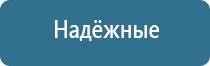 Надёжные